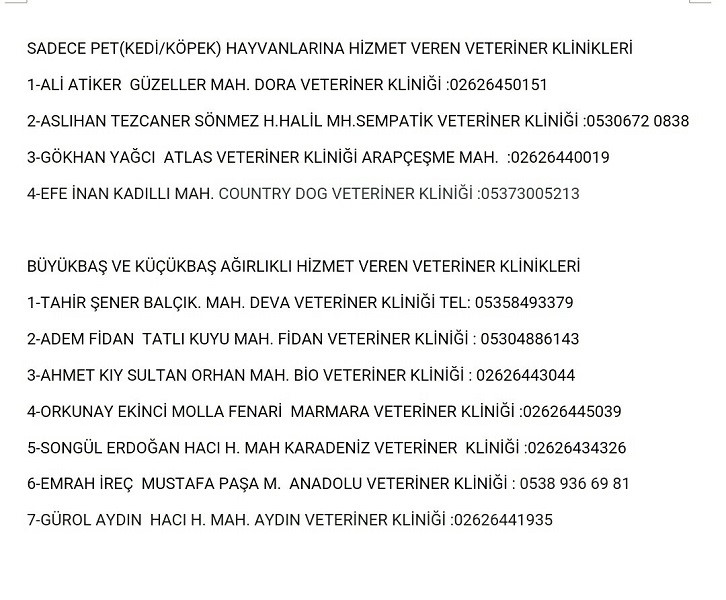 SADECE PET(KEDİ/KÖPEK) HAYVANLARINA HİZMET VEREN VETERİNER KLİNİKLERİ

1-ALİ ATİKER GÜZELLER MAH. DORA VETERİNER KLİNİĞİ :02626450151

2-ASLIHAN TEZCANER SÖNMEZ H.HALİL MH.SEMPATİK VETERİNER KLİNİĞİ :0530672 0838

3-GÖKHAN YAĞCI ATLAS VETERİNER KLİNİĞİ ARAPÇEŞME MAH. :02626440019

4-EFE İNAN KADILLI MAH. COUNTRY DOG VETERİNER KLİNİĞİ :05373005213

BÜYÜKBAŞ VE KÜÇÜKBAŞ AĞIRLIKLI HİZMET VEREN VETERİNER KLİNİKLERİ

1-TAHİR ŞENER BALÇIK. MAH. DEVA VETERİNER KLİNİĞİ TEL: 05358493379

2-ADEM FİDAN TATLI KUYU MAH. FİDAN VETERİNER KLİNİĞİ : 05304886143

3-AHMET KIY SULTAN ORHAN MAH. BİO VETERİNER KLİNİĞİ : 02626443044

4-ORKUNAY EKİNCİ MOLLA FENARİ MARMARA VETERİNER KLİNİĞİ :02626445039

5-SONGÜL ERDOĞAN HACI H. MAH KARADENİZ VETERİNER KLİNİĞİ :02626434326

6-EMRAH İREÇ MUSTAFA PAŞA M. ANADOLU VETERİNER KLİNİĞİ : 0538 936 69 81

7-GÜROL AYDIN HACI H. MAH. AYDIN VETERİNER KLİNİĞİ :02626441935